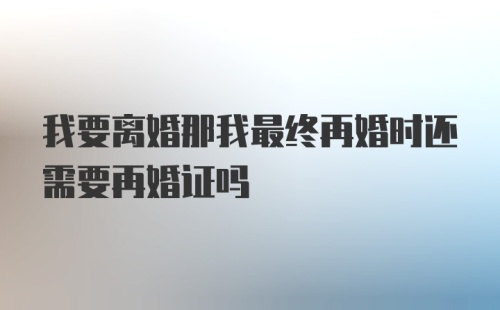 我要离婚那我最终再婚时还需要再婚证吗